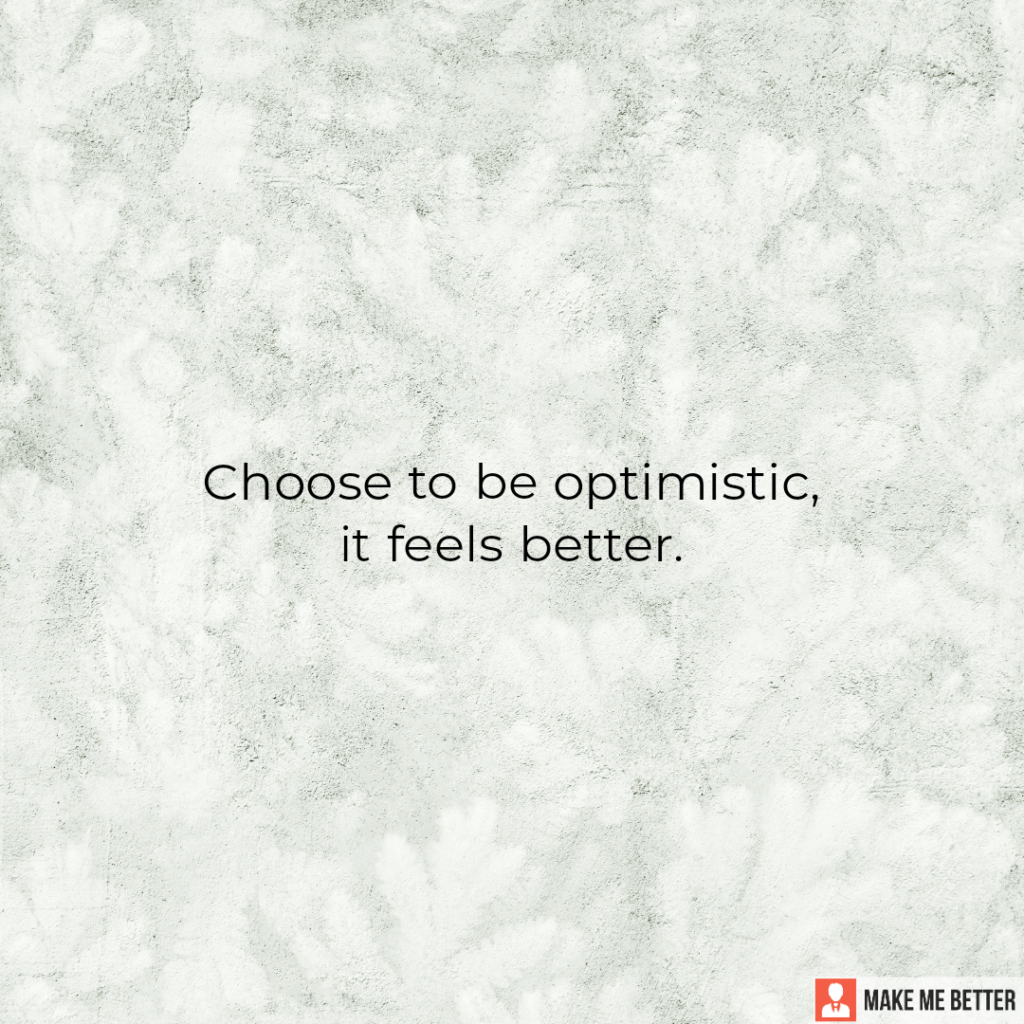 Choose to be optimistic,
it feels better.

MAKE ME BETTER